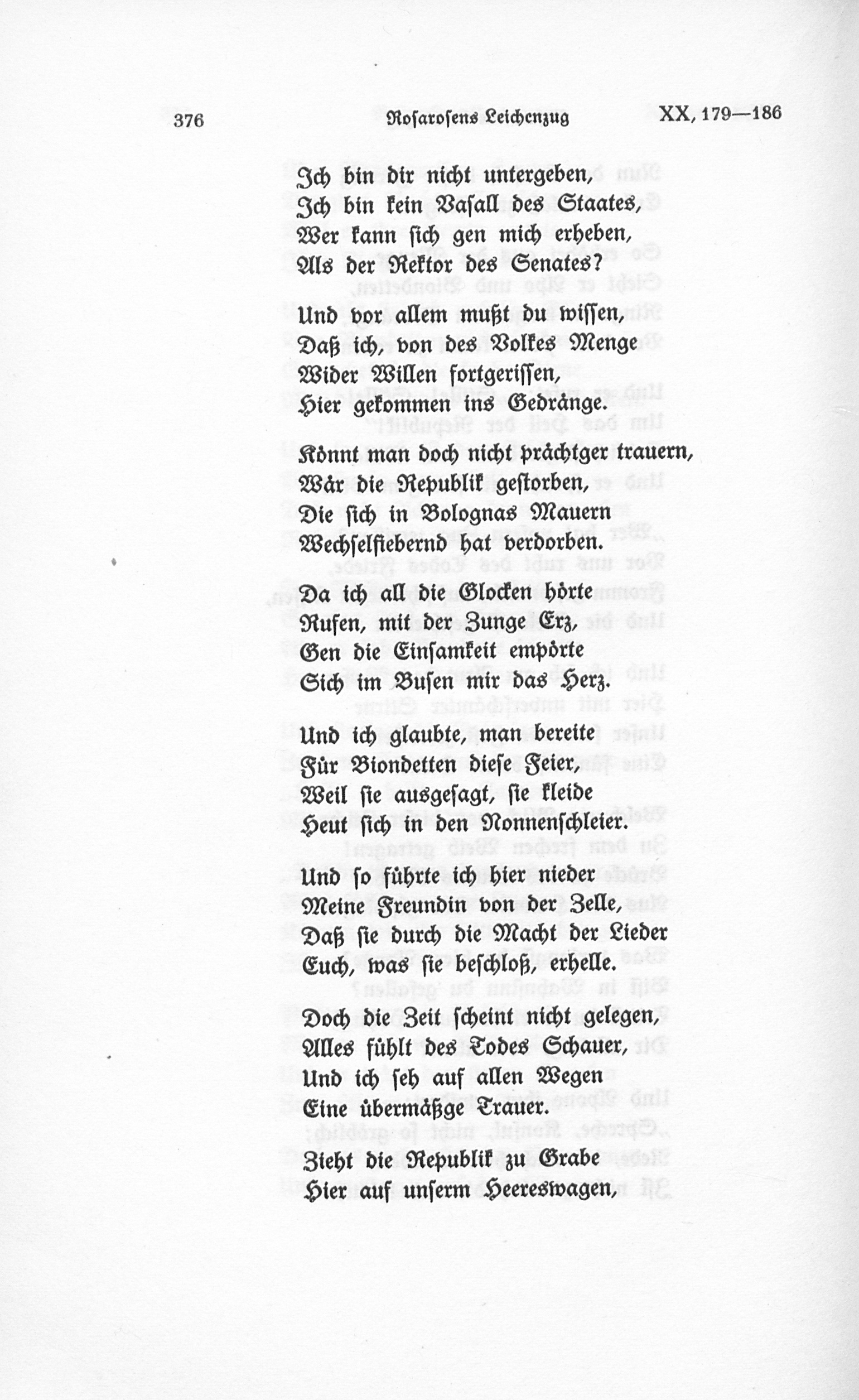 376 Rosarosens Leichenzug XX, 179—186

Ich bin dir nicht untergeben,
Ich bin kein Vasall des Staates,
Wer kann sich gen mich erheben,
Als der Rektor des Senates?

Und vor allem mußt du wissen,
Daß ich, von des Volkes Menge
Wider Willen fortgerissen,
Hier gekommen ins Gedränge.

Könnt man doch nicht prächtger trauern,
Wär die Republik gestorben,
Die sich in Bolognas Mauern
Wechselfiebernd hat verdorben.

Da ich all die Glocken hörte
Rufen, mit der Zunge Erz,
Gen die Einsamkeit empörte
Sich im Busen mir das Herz.

Und ich glaubte, man bereite
Für Biondetten diese Feier,
Weil sie ausgesagt, sie kleide
Heut sich in den Nonnenschleier.

Und so führte ich hier nieder
Meine Freundin von der Zelle,
Daß sie durch die Macht der Lieder
Euch, was sie beschloß, erhelle.

Doch die Zeit scheint nicht gelegen,
Alles fühlt des Todes Schauer,
Und ich seh auf allen Wegen
Eine übermäßge Trauer.

Zieht die Republik zu Grabe
Hier auf unserm Heereswagen,